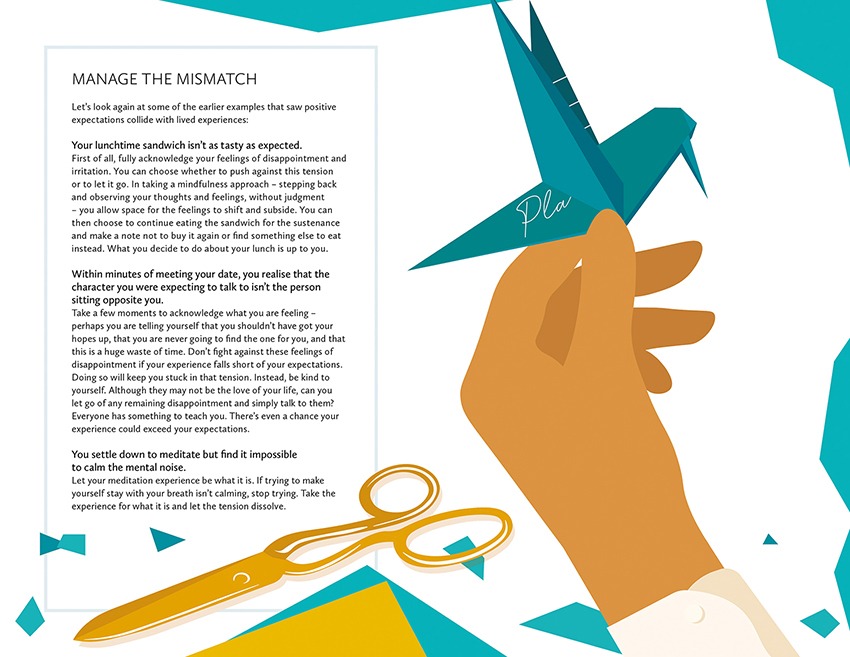 MANAGE THE MISMATCH

Let's look again at some of the earlier examples that saw positive expectations collide with lived experiences:

Your lunchtime sandwich isn't as tasty as expected.
First of all, fully acknowledge your feelings of disappointment and irritation. You can choose whether to push against this tension or to let it go. In taking a mindfulness approach – stepping back and observing your thoughts and feelings, without judgment – you allow space for the feelings to shift and subside. You can then choose to continue eating the sandwich for the sustenance and make a note not to buy it again or find something else to eat instead. What you decide to do about your lunch is up to you.

Within minutes of meeting your date, you realise that the character you were expecting to talk to isn't the person sitting opposite you.
Take a few moments to acknowledge what you are feeling – perhaps you are telling yourself that you shouldn't have got your hopes up, that you are never going to find the one for you, and that this is a huge waste of time. Don't fight against these feelings of disappointment if your experience falls short of your expectations. Doing so will keep you stuck in that tension. Instead, be kind to yourself. Although they may not be the love of your life, can you let go of any remaining disappointment and simply talk to them? Everyone has something to teach you. There's even a chance your experience could exceed your expectations.

You settle down to meditate but find it impossible to calm the mental noise.
Let your meditation experience be what it is. If trying to make yourself stay with your breath isn't calming, stop trying. Take the experience for what it is and let the tension dissolve.

Pla